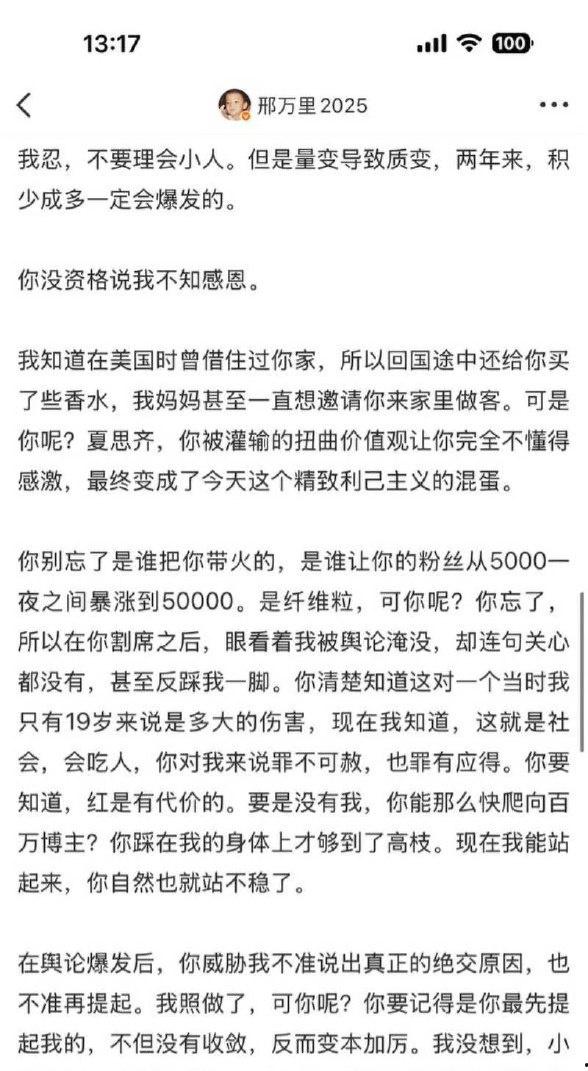 13:17

100

邢万里 2025

我忍，不要理会小人。但是量变导致质变，两年来，积少成多一定会爆发的。

你没资格说我不知感恩。

我知道在美国时曾借住过你家，所以回国途中还给你买了些香水，我妈妈甚至一直想邀请你来家里做客。可是你呢？夏思齐，你被灌输的扭曲价值观让你完全不懂得感激，最终变成了今天这个精致利己主义的混蛋。

你别忘了是谁把你带火的，是谁让你的粉丝从5000一夜之间暴涨到50000。是纤维粒，可你呢？你忘了，所以在你割席之后，眼看着我被舆论淹没，却连句关心都没有，甚至反踩我一脚。你清楚知道这对一个当时我只有19岁来说是多大的伤害，现在我知道，这就是社会，会吃人，你对我来说罪不可赦，也罪有应得。你要知道，红是有代价的。要是没有我，你能那么快爬向百万博主？你踩在我的身体上才够到了高枝。现在我能站起来，你自然也就站不稳了。

在舆论爆发后，你威胁我不准说出真正的绝交原因，也不准再提起。我照做了，可你呢？你要记得是你最先提起我的，不但没有收敛，反而变本加厉。我没想到，小